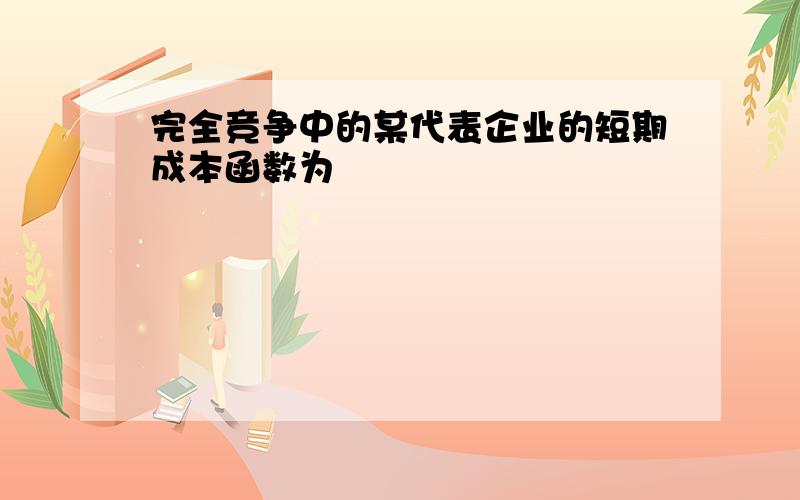 完全竞争中的某代表企业的短期成本函数为